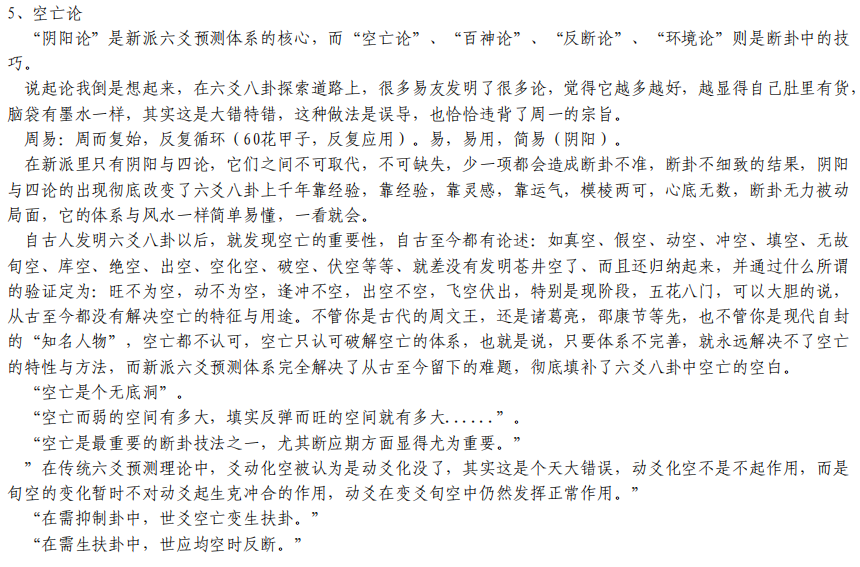 5、空亡论
“阴阳论”是新派六爻预测体系的核心，而“空亡论”、“百神论”、“反断论”、“环境论”则是断卦中的技巧。

说起论我倒是想起来，在六爻八卦探索道路上，很多易友发明了很多论，觉得它越多越好，越显得自己肚里有货，脑袋有墨水一样，其实这是大错特错，这种做法是误导，也恰恰违背了周一的宗旨。

周易：周而复始，反复循环（60花甲子，反复应用）。易，易用，简易（阴阳）。

在新派里只有阴阳与四论，它们之间不可取代，不可缺失，少一项都会造成断卦不准，断卦不细致的结果，阴阳与四论的出现彻底改变了六爻八卦上千年靠经验，靠经验，靠灵感，靠运气，模棱两可，心底无数，断卦无力被动局面，它的体系与风水一样简单易懂，一看就会。

自古人发明六爻八卦以后，就发现空亡的重要性，自古至今都有论述：如真空、假空、动空、冲空、填空、无故旬空、库空、绝空、出空、空化空、破空、伏空等等、就差没有发明苍井空了、而且还归纳起来，并通过什么所谓的验证定为：旺不为空，动不为空，逢冲不空，出空不空，飞空伏出，特别是现阶段，五花八门，可以大胆的说，从古至今都没有解决空亡的特征与用途。不管你是古代的周文王，还是诸葛亮，邵康节等先，也不管你是现代自封的“知名人物”，空亡都不认可，空亡只认可破解空亡的体系，也就是说，只要体系不完善，就永远解决不了空亡的特性与方法，而新派六爻预测体系完全解决了从古至今留下的难题，彻底填补了六爻八卦中空亡的空白。

“空亡是个无底洞”。

“空亡而弱的空间有多大，填实反弹而旺的空间就有多大......”。

“空亡是最重要的断卦技法之一，尤其断应期方面显得尤为重要。”

”在传统六爻预测理论中，爻动化空被认为是动爻化没了，其实这是个天大错误，动爻化空不是不起作用，而是旬空的变化暂时不对动爻起生克冲合的作用，动爻在变爻旬空中仍然发挥正常作用。”

“在需抑制卦中，世爻空亡变生扶卦。”

“在需生扶卦中，世应均空时反断。”